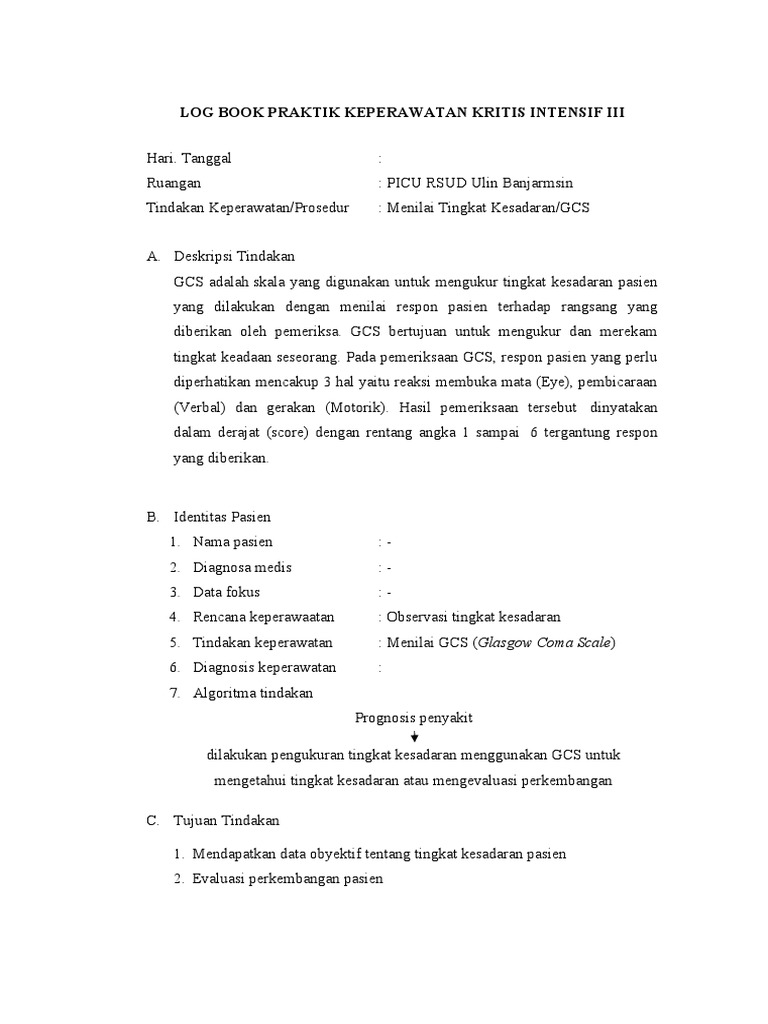 LOG BOOK PRAKTIK KEPERAWATAN KRITIS INTENSIF III

Hari. Tanggal :
Ruangan : PICU RSUD Ulin Banjarmsin
Tindakan Keperawatan/Prosedur : Menilai Tingkat Kesadaran/GCS

A. Deskripsi Tindakan
GCS adalah skala yang digunakan untuk mengukur tingkat kesadaran pasien yang dilakukan dengan menilai respon pasien terhadap rangsang yang diberikan oleh pemeriksa. GCS bertujuan untuk mengukur dan merekam tingkat keadaan seseorang. Pada pemeriksaan GCS, respon pasien yang perlu diperhatikan mencakup 3 hal yaitu reaksi membuka mata (Eye), pembicaraan (Verbal) dan gerakan (Motorik). Hasil pemeriksaan tersebut dinyatakan dalam derajat (score) dengan rentang angka 1 sampai 6 tergantung respon yang diberikan.

B. Identitas Pasien
1. Nama pasien : -
2. Diagnosa medis : -
3. Data fokus : -
4. Rencana keperawaatan : Observasi tingkat kesadaran
5. Tindakan keperawatan : Menilai GCS (Glasgow Coma Scale)
6. Diagnosis keperawatan :
7. Algoritma tindakan

Prognosis penyakit

dilakukan pengukuran tingkat kesadaran menggunakan GCS untuk mengetahui tingkat kesadaran atau mengevaluasi perkembangan

C. Tujuan Tindakan
1. Mendapatkan data obyektif tentang tingkat kesadaran pasien
2. Evaluasi perkembangan pasien